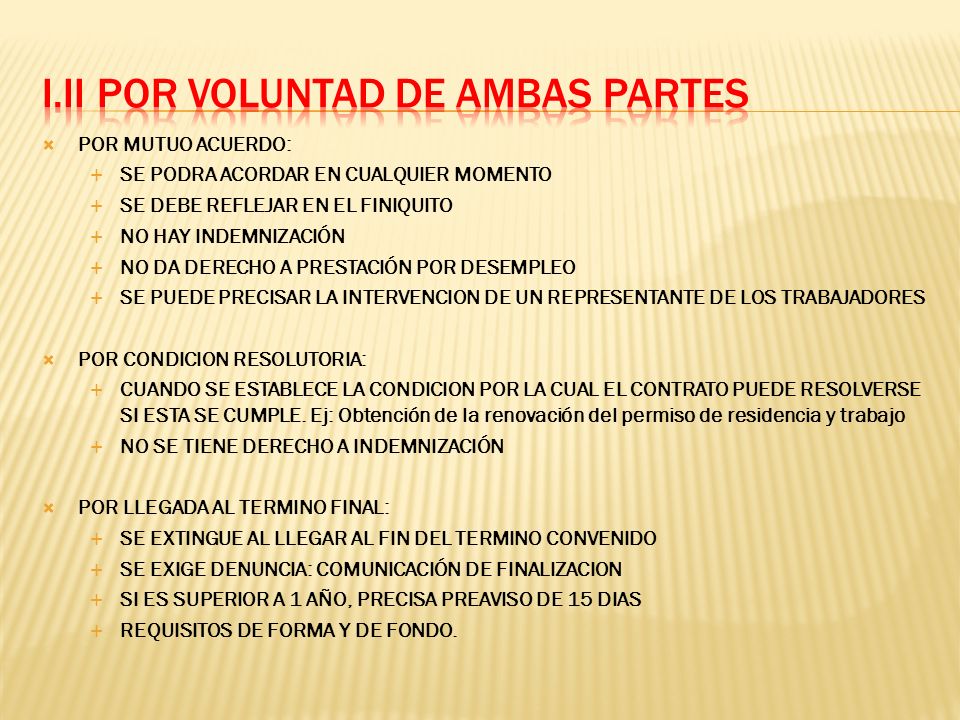 I.II POR VOLUNTAD DE AMBAS PARTES

POR MUTUO ACUERDO:
SE PODRA ACORDAR EN CUALQUIER MOMENTO
SE DEBE REFLEJAR EN EL FINIQUITO
NO HAY INDEMNIZACIÓN
NO DA DERECHO A PRESTACIÓN POR DESEMPLEO
SE PUEDE PRECISAR LA INTERVENCION DE UN REPRESENTANTE DE LOS TRABAJADORES

POR CONDICION RESOLUTORIA:
CUANDO SE ESTABLECE LA CONDICION POR LA CUAL EL CONTRATO PUEDE RESOLVERSE SI ESTA SE CUMPLE. Ej: Obtención de la renovación del permiso de residencia y trabajo
NO SE TIENE DERECHO A INDEMNIZACIÓN

POR LLEGADA AL TERMINO FINAL:
SE EXTINGUE AL LLEGAR AL FIN DEL TERMINO CONVENIDO
SE EXIGE DENUNCIA: COMUNICACIÓN DE FINALIZACION
SI ES SUPERIOR A 1 AÑO, PRECISA PREAVISO DE 15 DIAS
REQUISITOS DE FORMA Y DE FONDO.